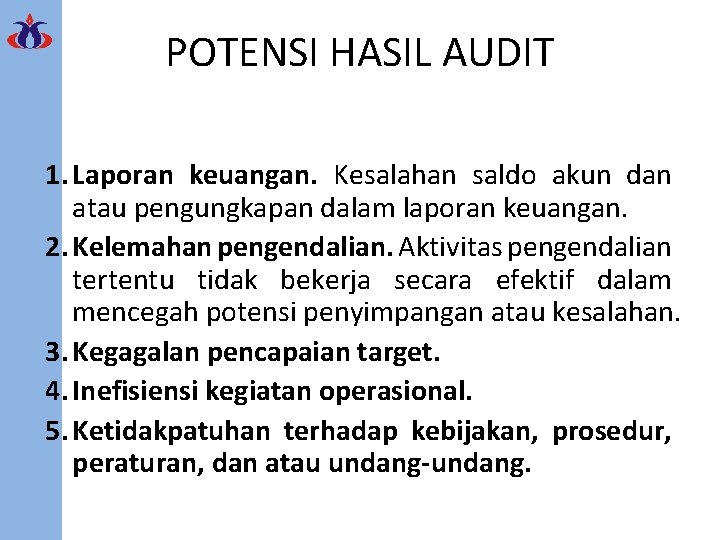 POTENSI HASIL AUDIT

1. Laporan keuangan. Kesalahan saldo akun dan atau pengungkapan dalam laporan keuangan.
2. Kelemahan pengendalian. Aktivitas pengendalian tertentu tidak bekerja secara efektif dalam mencegah potensi penyimpangan atau kesalahan.
3. Kegagalan pencapaian target.
4. Inefisiensi kegiatan operasional.
5. Ketidakpatuhan terhadap kebijakan, prosedur, peraturan, dan atau undang-undang.